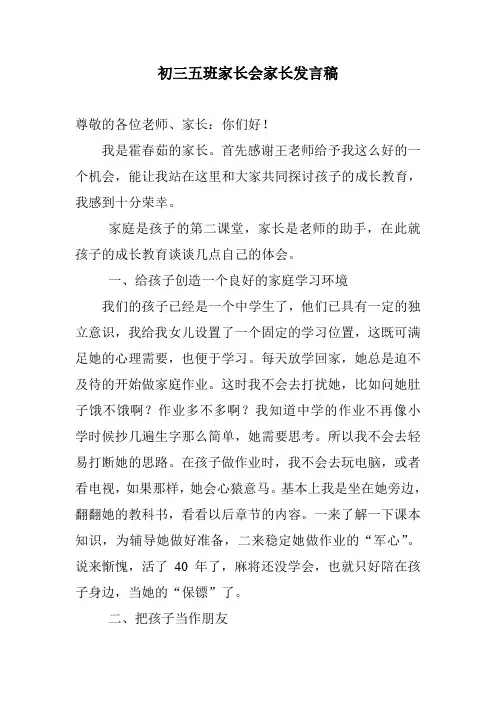 初三五班家长会家长发言稿

尊敬的各位老师、家长：你们好！

我是霍春茹的家长。首先感谢王老师给予我这么好的一个机会，能让我站在这里和大家共同探讨孩子的成长教育，我感到十分荣幸。

家庭是孩子的第二课堂，家长是老师的助手，在此就孩子的成长教育谈谈几点自己的体会。

一、给孩子创造一个良好的家庭学习环境

我们的孩子已经是一个中学生了，他们已具有一定的独立意识，我给我女儿设置了一个固定的学习位置，这既可满足她的心理需要，也便于学习。每天放学回家，她总是迫不及待的开始做家庭作业。这时我不会去打扰她，比如问她肚子饿不饿啊？作业多不多啊？我知道中学的作业不再像小学时候抄几遍生字那么简单，她需要思考。所以我不会去轻易打断她的思路。在孩子做作业时，我不会去玩电脑，或者看电视，如果那样，她会心猿意马。基本上我是坐在她旁边，翻翻她的教科书，看看以后章节的内容。一来了解一下课本知识，为辅导她做好准备，二来稳定她做作业的“军心”。说来惭愧，活了 40 年了，麻将还没学会，也就只好陪在孩子身边，当她的“保镖”了。

二、把孩子当作朋友